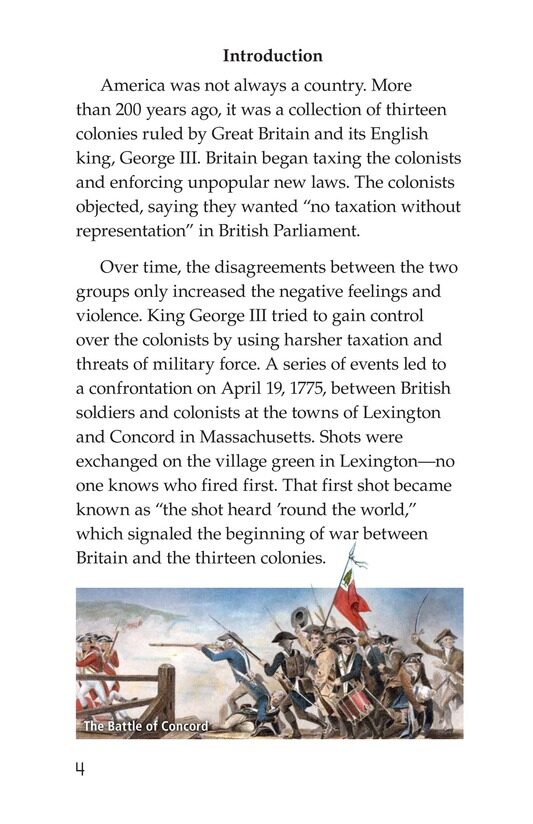 Introduction

America was not always a country. More than 200 years ago, it was a collection of thirteen colonies ruled by Great Britain and its English king, George III. Britain began taxing the colonists and enforcing unpopular new laws. The colonists objected, saying they wanted "no taxation without representation" in British Parliament.

Over time, the disagreements between the two groups only increased the negative feelings and violence. King George III tried to gain control over the colonists by using harsher taxation and threats of military force. A series of events led to a confrontation on April 19, 1775, between British soldiers and colonists at the towns of Lexington and Concord in Massachusetts. Shots were exchanged on the village green in Lexington—no one knows who fired first. That first shot became known as "the shot heard 'round the world," which signaled the beginning of war between Britain and the thirteen colonies.

The Battle of Concord

4